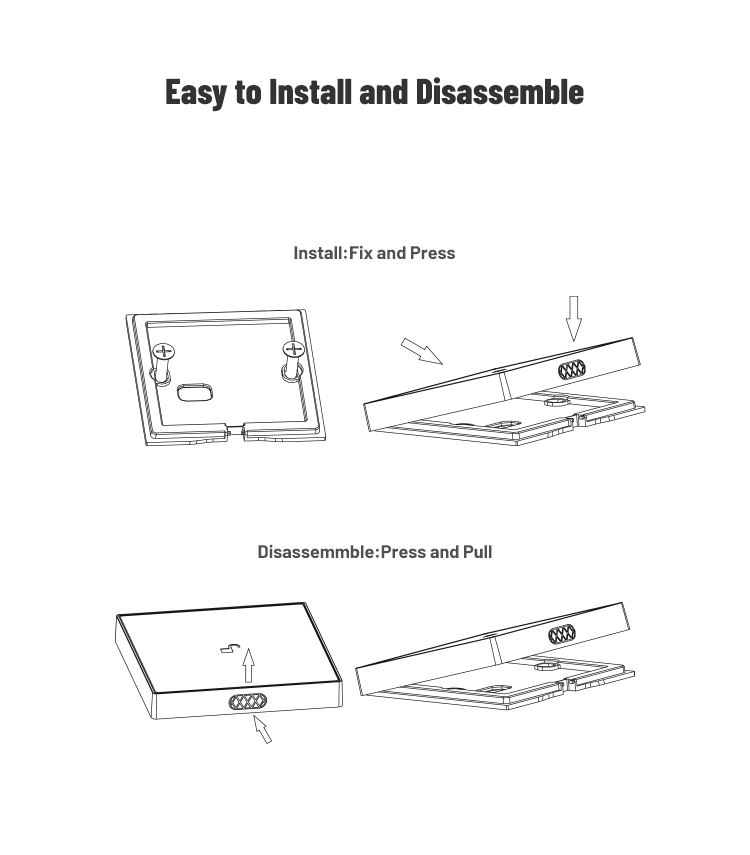 Easy to Install and Disassemble

Install:Fix and Press

Disassemmble:Press and Pull